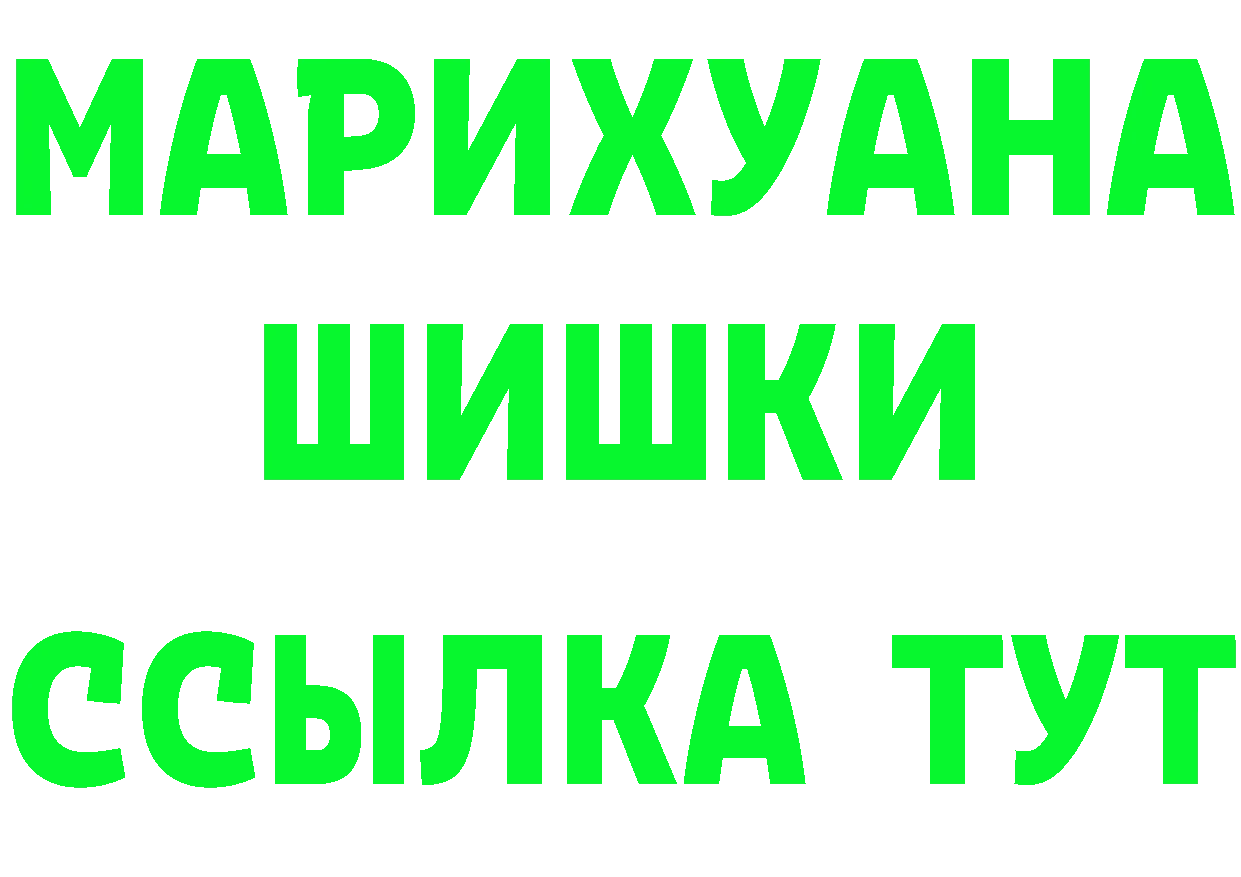 МАРИХУАНА
ШИШКИ
ССЫЛКА ТУТ